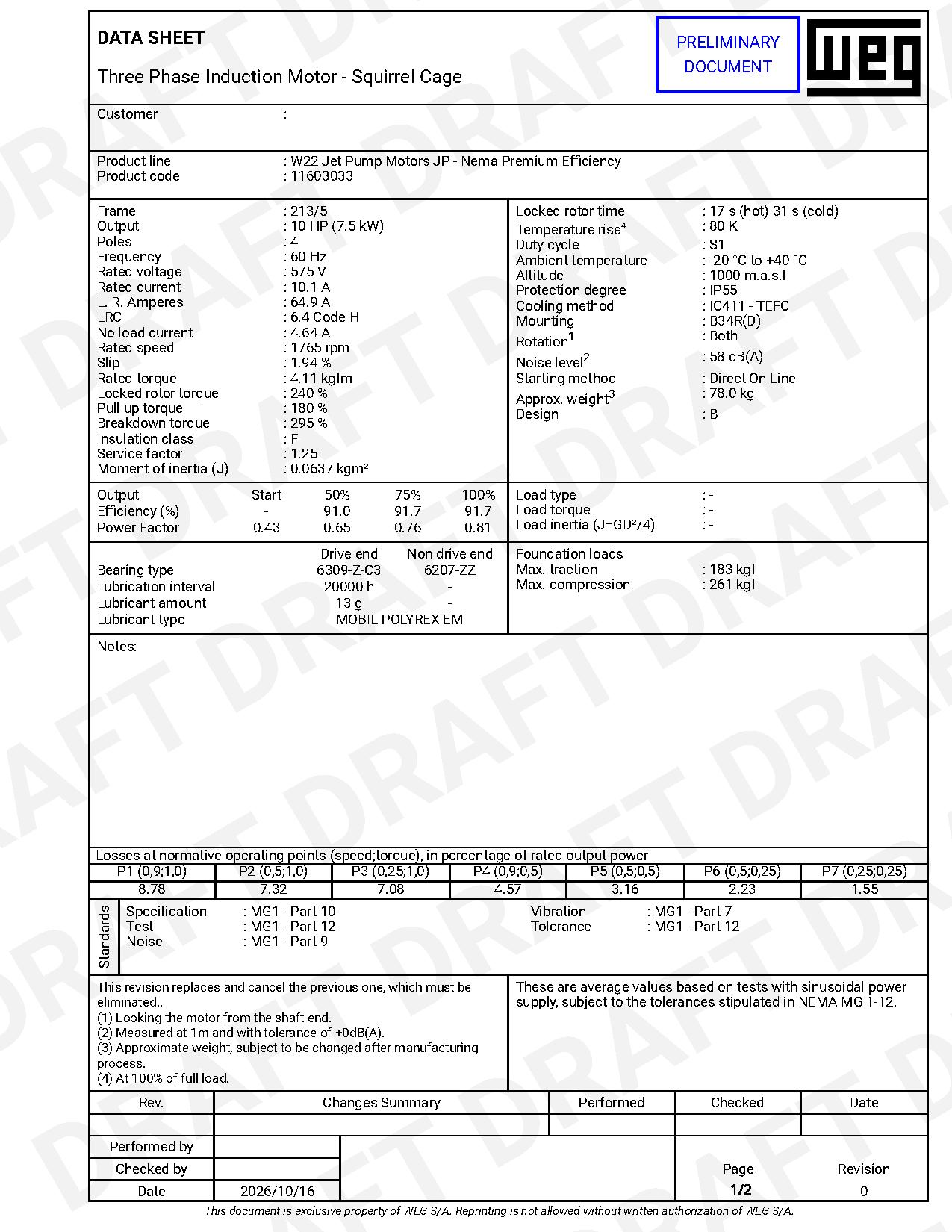 DATA SHEET

Three Phase Induction Motor - Squirrel Cage

PRELIMINARY DOCUMENT

WEG

Customer :

Product line : W22 Jet Pump Motors JP - Nema Premium Efficiency
Product code : 11603033

Frame : 213/5
Output : 10 HP (7.5 kW)
Poles : 4
Frequency : 60 Hz
Rated voltage : 575 V
Rated current : 10.1 A
L. R. Amperes : 64.9 A
LRC : 6.4 Code H
No load current : 4.64 A
Rated speed : 1765 rpm
Slip : 1.94 %
Rated torque : 4.11 kgfm
Locked rotor torque : 240 %
Pull up torque : 180 %
Breakdown torque : 295 %
Insulation class : F
Service factor : 1.25
Moment of inertia (J) : 0.0637 kgm²

Locked rotor time : 17 s (hot) 31 s (cold)
Temperature rise$^{4}$ : 80 K
Duty cycle : S1
Ambient temperature : -20 °C to +40 °C
Altitude : 1000 m.a.s.l
Protection degree : IP55
Cooling method : IC411 - TEFC
Mounting : B34R(D)
Rotation$^{1}$ : Both
Noise level$^{2}$ : 58 dB(A)
Starting method : Direct On Line
Approx. weight$^{3}$ : 78.0 kg
Design : B

| Output | Start | 50% | 75% | 100% |
|---|---|---|---|---|
| Efficiency (%) | - | 91.0 | 91.7 | 91.7 |
| Power Factor | 0.43 | 0.65 | 0.76 | 0.81 |

Load type : -
Load torque : -
Load inertia (J=GD²/4) : -

| | Drive end | Non drive end |
|---|---|---|
| Bearing type | 6309-Z-C3 | 6207-ZZ |
| Lubrication interval | 20000 h | - |
| Lubricant amount | 13 g | - |
| Lubricant type | MOBIL POLYREX EM | |

Foundation loads
Max. traction : 183 kgf
Max. compression : 261 kgf

Notes:

Losses at normative operating points (speed;torque), in percentage of rated output power

| P1 (0,9;1,0) | P2 (0,5;1,0) | P3 (0,25;1,0) | P4 (0,9;0,5) | P5 (0,5;0,5) | P6 (0,5;0,25) | P7 (0,25;0,25) |
|---|---|---|---|---|---|---|
| 8.78 | 7.32 | 7.08 | 4.57 | 3.16 | 2.23 | 1.55 |

Standards
Specification : MG1 - Part 10
Test : MG1 - Part 12
Noise : MG1 - Part 9
Vibration : MG1 - Part 7
Tolerance : MG1 - Part 12

This revision replaces and cancel the previous one, which must be eliminated..
(1) Looking the motor from the shaft end.
(2) Measured at 1m and with tolerance of +0dB(A).
(3) Approximate weight, subject to be changed after manufacturing process.
(4) At 100% of full load.

These are average values based on tests with sinusoidal power supply, subject to the tolerances stipulated in NEMA MG 1-12.

| Rev. | Changes Summary | Performed | Checked | Date |
|---|---|---|---|---|
| | | | | |

Performed by
Checked by
Date 2026/10/16

Page 1/2
Revision 0

This document is exclusive property of WEG S/A. Reprinting is not allowed without written authorization of WEG S/A.

DRAFT